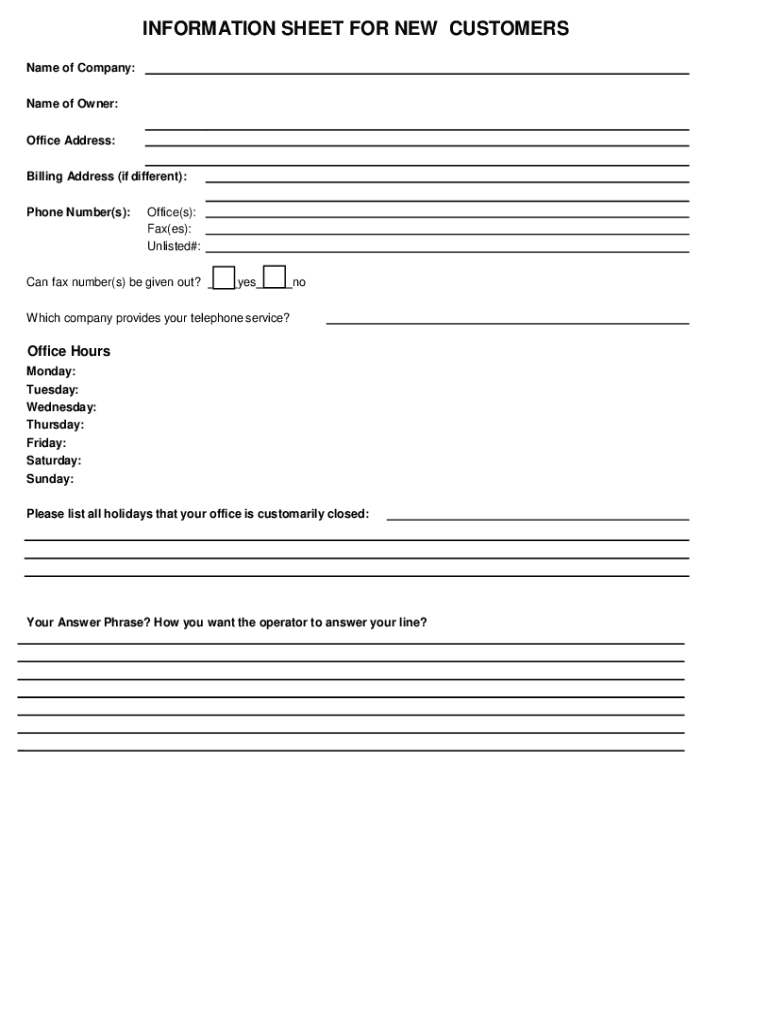 INFORMATION SHEET FOR NEW CUSTOMERS

Name of Company:

Name of Owner:

Office Address:

Billing Address (if different):

Phone Number(s): Office(s):
Fax(es):
Unlisted#:

Can fax number(s) be given out? yes no

Which company provides your telephone service?

Office Hours
Monday:
Tuesday:
Wednesday:
Thursday:
Friday:
Saturday:
Sunday:

Please list all holidays that your office is customarily closed:

Your Answer Phrase? How you want the operator to answer your line?